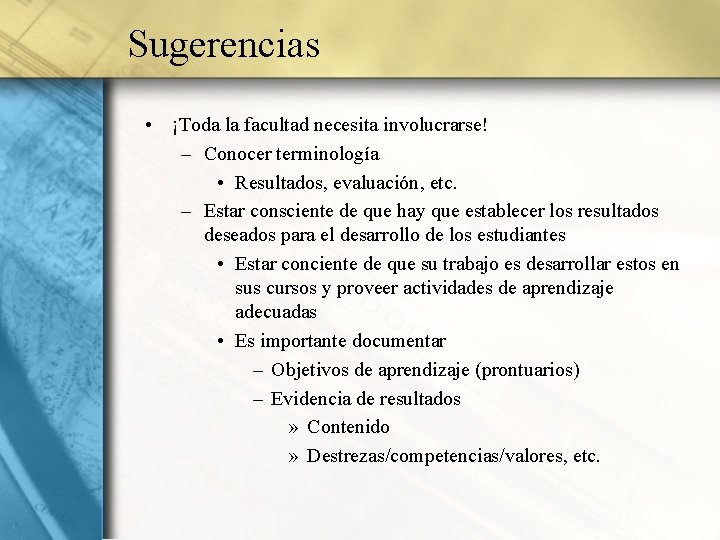 Sugerencias

• ¡Toda la facultad necesita involucrarse!
  – Conocer terminología
    • Resultados, evaluación, etc.
  – Estar consciente de que hay que establecer los resultados deseados para el desarrollo de los estudiantes
    • Estar conciente de que su trabajo es desarrollar estos en sus cursos y proveer actividades de aprendizaje adecuadas
    • Es importante documentar
      – Objetivos de aprendizaje (prontuarios)
      – Evidencia de resultados
        » Contenido
        » Destrezas/competencias/valores, etc.